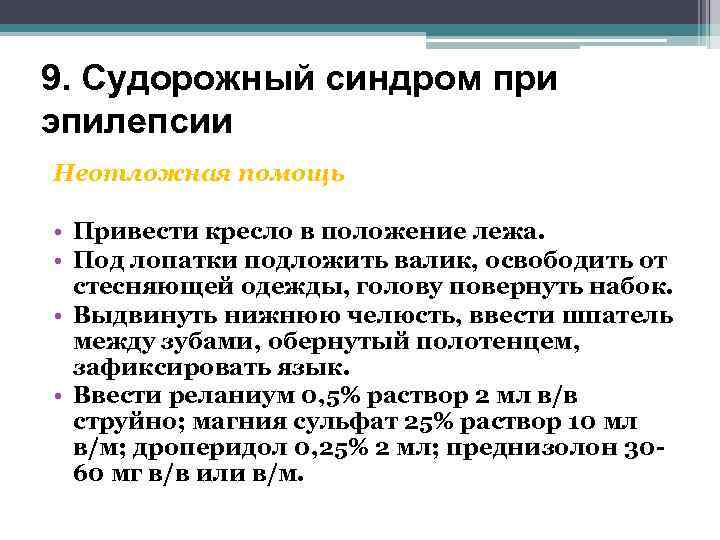 9. Судорожный синдром при эпилепсии

Неотложная помощь

• Привести кресло в положение лежа.
• Под лопатки подложить валик, освободить от стесняющей одежды, голову повернуть набок.
• Выдвинуть нижнюю челюсть, ввести шпатель между зубами, обернутый полотенцем, зафиксировать язык.
• Ввести реланиум 0,5% раствор 2 мл в/в струйно; магния сульфат 25% раствор 10 мл в/м; дроперидол 0,25% 2 мл; преднизолон 30-60 мг в/в или в/м.